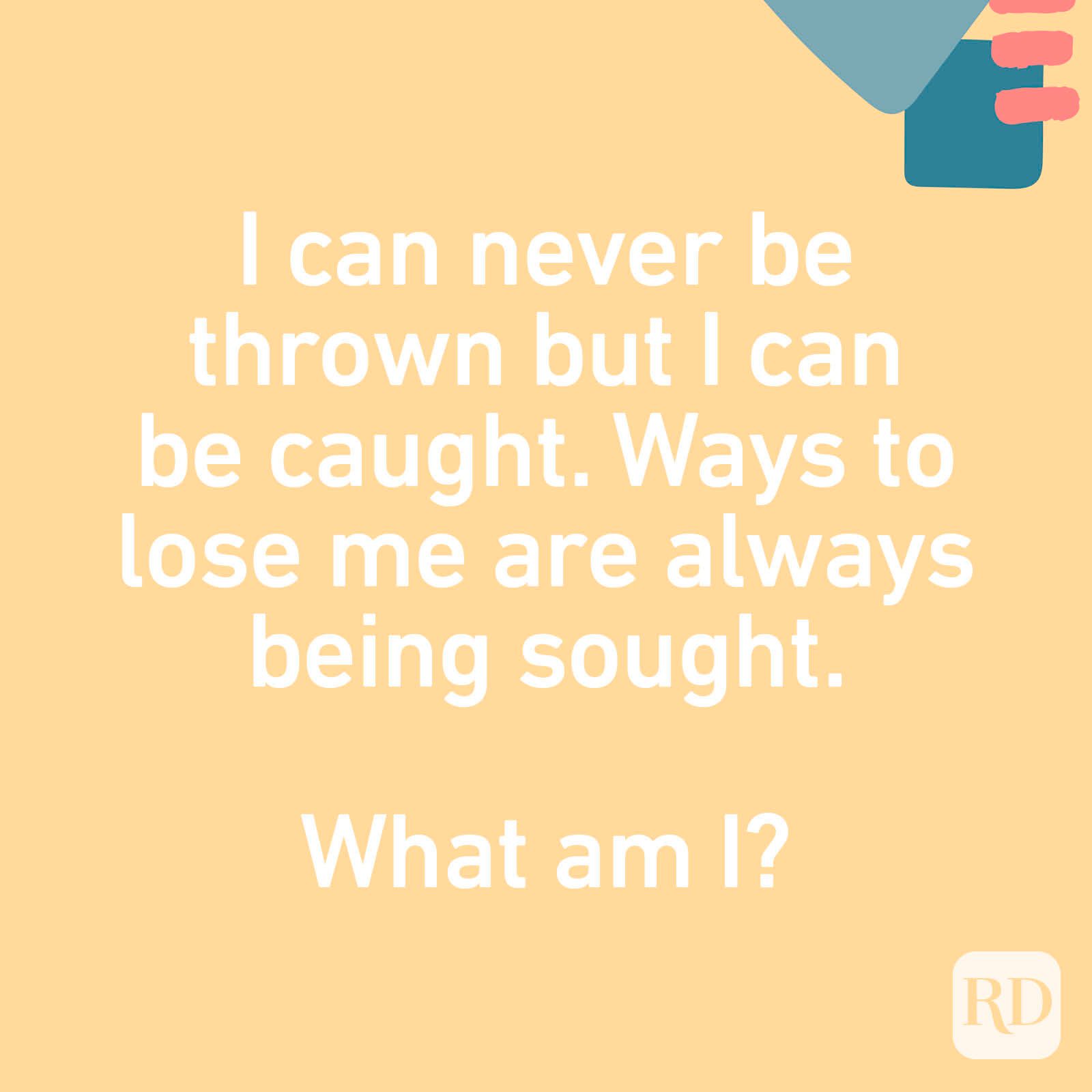 I can never be thrown but I can be caught. Ways to lose me are always being sought.

What am I?

RD